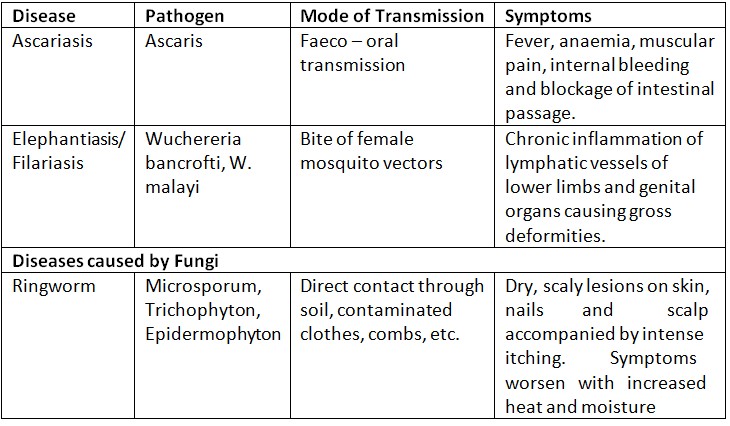 | Disease | Pathogen | Mode of Transmission | Symptoms |
|---|---|---|---|
| Ascariasis | Ascaris | Faeco – oral transmission | Fever, anaemia, muscular pain, internal bleeding and blockage of intestinal passage. |
| Elephantiasis/ Filariasis | Wuchereria bancrofti, W. malayi | Bite of female mosquito vectors | Chronic inflammation of lymphatic vessels of lower limbs and genital organs causing gross deformities. |
| Diseases caused by Fungi | | | |
| Ringworm | Microsporum, Trichophyton, Epidermophyton | Direct contact through soil, contaminated clothes, combs, etc. | Dry, scaly lesions on skin, nails and scalp accompanied by intense itching. Symptoms worsen with increased heat and moisture |